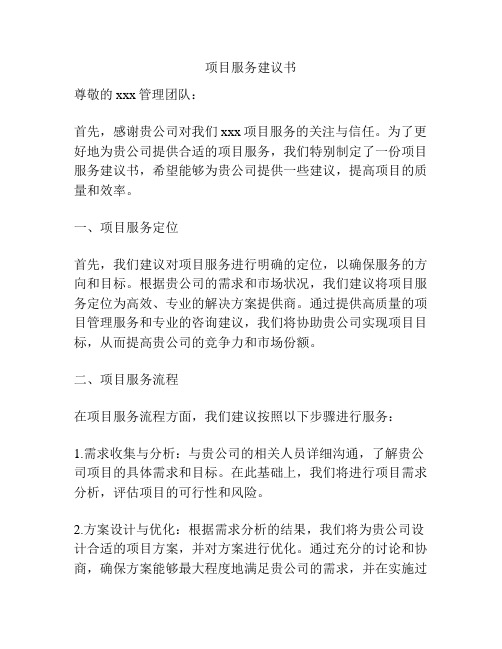 项目服务建议书

尊敬的 xxx 管理团队：

首先，感谢贵公司对我们 xxx 项目服务的关注与信任。为了更好地为贵公司提供合适的项目服务，我们特别制定了一份项目服务建议书，希望能够为贵公司提供一些建议，提高项目的质量和效率。

一、项目服务定位

首先，我们建议对项目服务进行明确的定位，以确保服务的方向和目标。根据贵公司的需求和市场状况，我们建议将项目服务定位为高效、专业的解决方案提供商。通过提供高质量的项目管理服务和专业的咨询建议，我们将协助贵公司实现项目目标，从而提高贵公司的竞争力和市场份额。

二、项目服务流程

在项目服务流程方面，我们建议按照以下步骤进行服务：

1.需求收集与分析：与贵公司的相关人员详细沟通，了解贵公司项目的具体需求和目标。在此基础上，我们将进行项目需求分析，评估项目的可行性和风险。

2.方案设计与优化：根据需求分析的结果，我们将为贵公司设计合适的项目方案，并对方案进行优化。通过充分的讨论和协商，确保方案能够最大程度地满足贵公司的需求，并在实施过